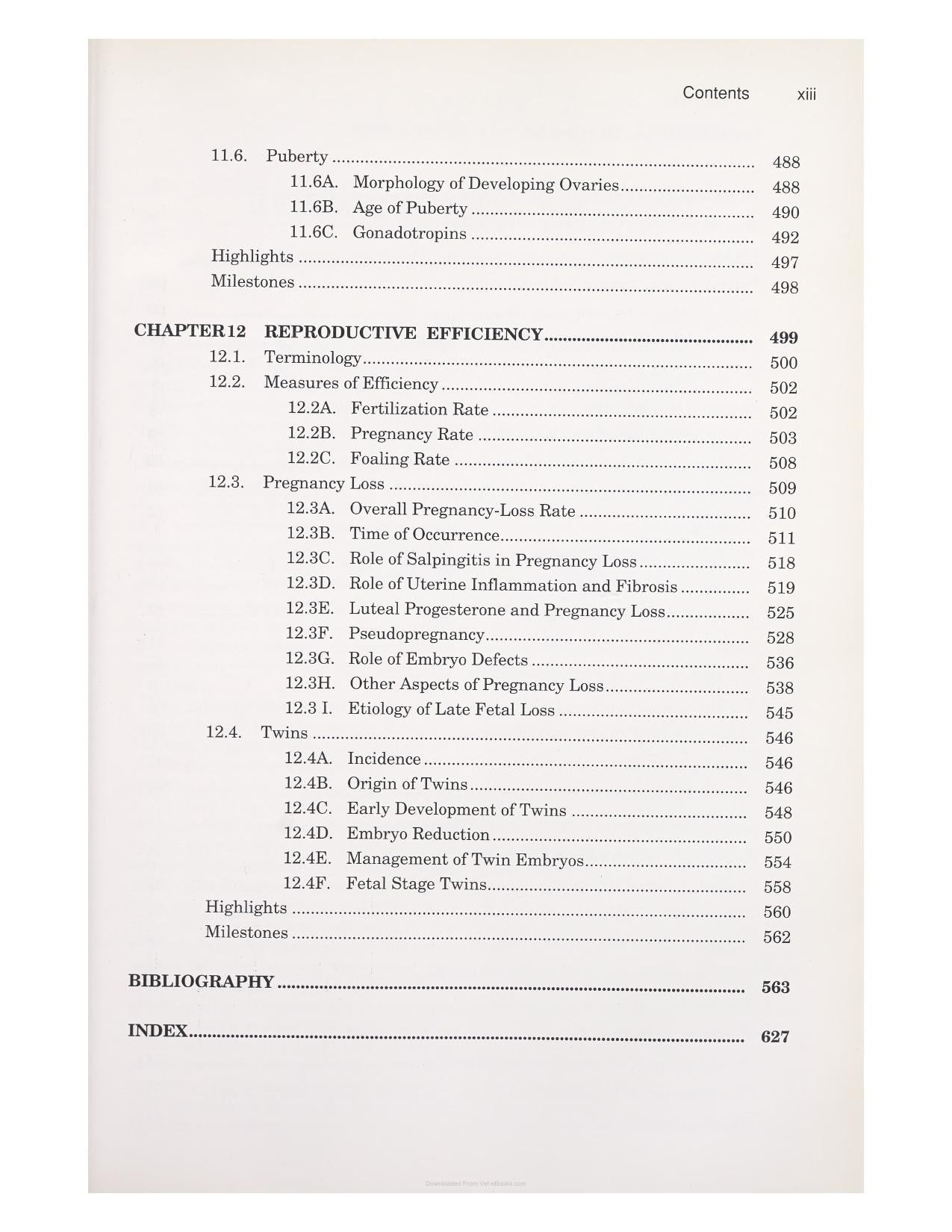 Contents xiii

11.6. Puberty 488
11.6A. Morphology of Developing Ovaries 488
11.6B. Age of Puberty 490
11.6C. Gonadotropins 492
Highlights 497
Milestones 498

CHAPTER 12 REPRODUCTIVE EFFICIENCY 499
12.1. Terminology 500
12.2. Measures of Efficiency 502
12.2A. Fertilization Rate 502
12.2B. Pregnancy Rate 503
12.2C. Foaling Rate 508
12.3. Pregnancy Loss 509
12.3A. Overall Pregnancy-Loss Rate 510
12.3B. Time of Occurrence 511
12.3C. Role of Salpingitis in Pregnancy Loss 518
12.3D. Role of Uterine Inflammation and Fibrosis 519
12.3E. Luteal Progesterone and Pregnancy Loss 525
12.3F. Pseudopregnancy 528
12.3G. Role of Embryo Defects 536
12.3H. Other Aspects of Pregnancy Loss 538
12.3 I. Etiology of Late Fetal Loss 545
12.4. Twins 546
12.4A. Incidence 546
12.4B. Origin of Twins 546
12.4C. Early Development of Twins 548
12.4D. Embryo Reduction 550
12.4E. Management of Twin Embryos 554
12.4F. Fetal Stage Twins 558
Highlights 560
Milestones 562

BIBLIOGRAPHY 563

INDEX 627

Downloaded From Vet-eBooks.com